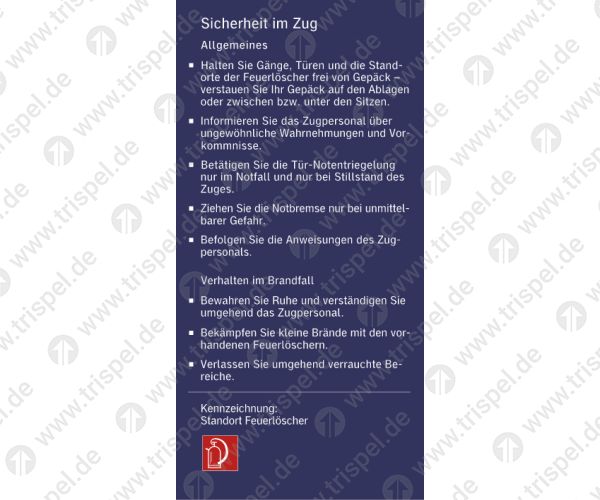 Sicherheit im Zug

Allgemeines

▪ Halten Sie Gänge, Türen und die Standorte der Feuerlöscher frei von Gepäck – verstauen Sie Ihr Gepäck auf den Ablagen oder zwischen bzw. unter den Sitzen.

▪ Informieren Sie das Zugpersonal über ungewöhnliche Wahrnehmungen und Vorkommnisse.

▪ Betätigen Sie die Tür-Notentriegelung nur im Notfall und nur bei Stillstand des Zuges.

▪ Ziehen Sie die Notbremse nur bei unmittelbarer Gefahr.

▪ Befolgen Sie die Anweisungen des Zugpersonals.

Verhalten im Brandfall

▪ Bewahren Sie Ruhe und verständigen Sie umgehend das Zugpersonal.

▪ Bekämpfen Sie kleine Brände mit den vorhandenen Feuerlöschern.

▪ Verlassen Sie umgehend verrauchte Bereiche.

Kennzeichnung:
Standort Feuerlöscher

www.trispel.de